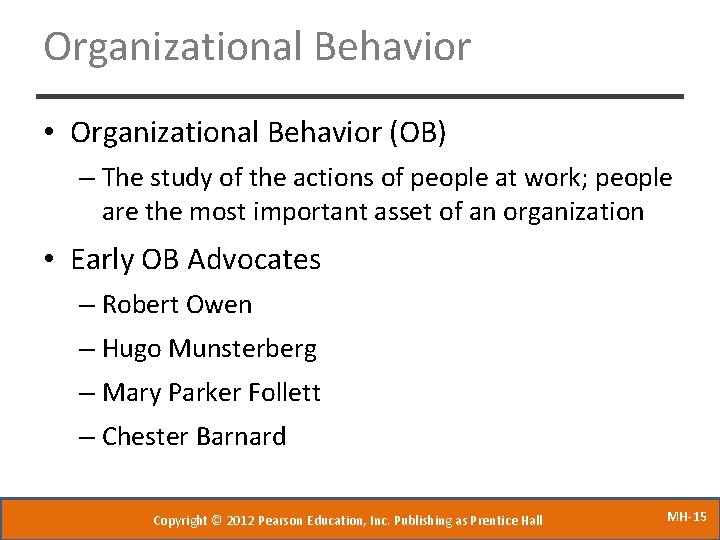 Organizational Behavior

• Organizational Behavior (OB)
  – The study of the actions of people at work; people are the most important asset of an organization

• Early OB Advocates
  – Robert Owen
  – Hugo Munsterberg
  – Mary Parker Follett
  – Chester Barnard

Copyright © 2012 Pearson Education, Inc. Publishing as Prentice Hall

MH-15